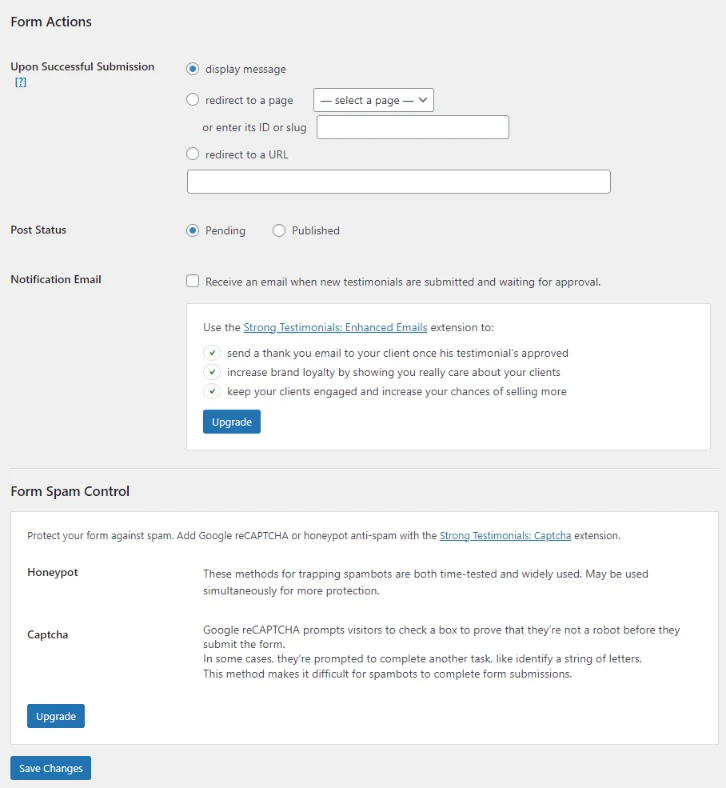 Form Actions

Upon Successful Submission [?]

display message

redirect to a page — select a page —

or enter its ID or slug

redirect to a URL

Post Status

Pending Published

Notification Email

Receive an email when new testimonials are submitted and waiting for approval.

Use the Strong Testimonials: Enhanced Emails extension to:

send a thank you email to your client once his testimonial's approved

increase brand loyalty by showing you really care about your clients

keep your clients engaged and increase your chances of selling more

Upgrade

Form Spam Control

Protect your form against spam. Add Google reCAPTCHA or honeypot anti-spam with the Strong Testimonials: Captcha extension.

Honeypot

These methods for trapping spambots are both time-tested and widely used. May be used simultaneously for more protection.

Captcha

Google reCAPTCHA prompts visitors to check a box to prove that they're not a robot before they submit the form.
In some cases, they're prompted to complete another task, like identify a string of letters.
This method makes it difficult for spambots to complete form submissions.

Upgrade

Save Changes